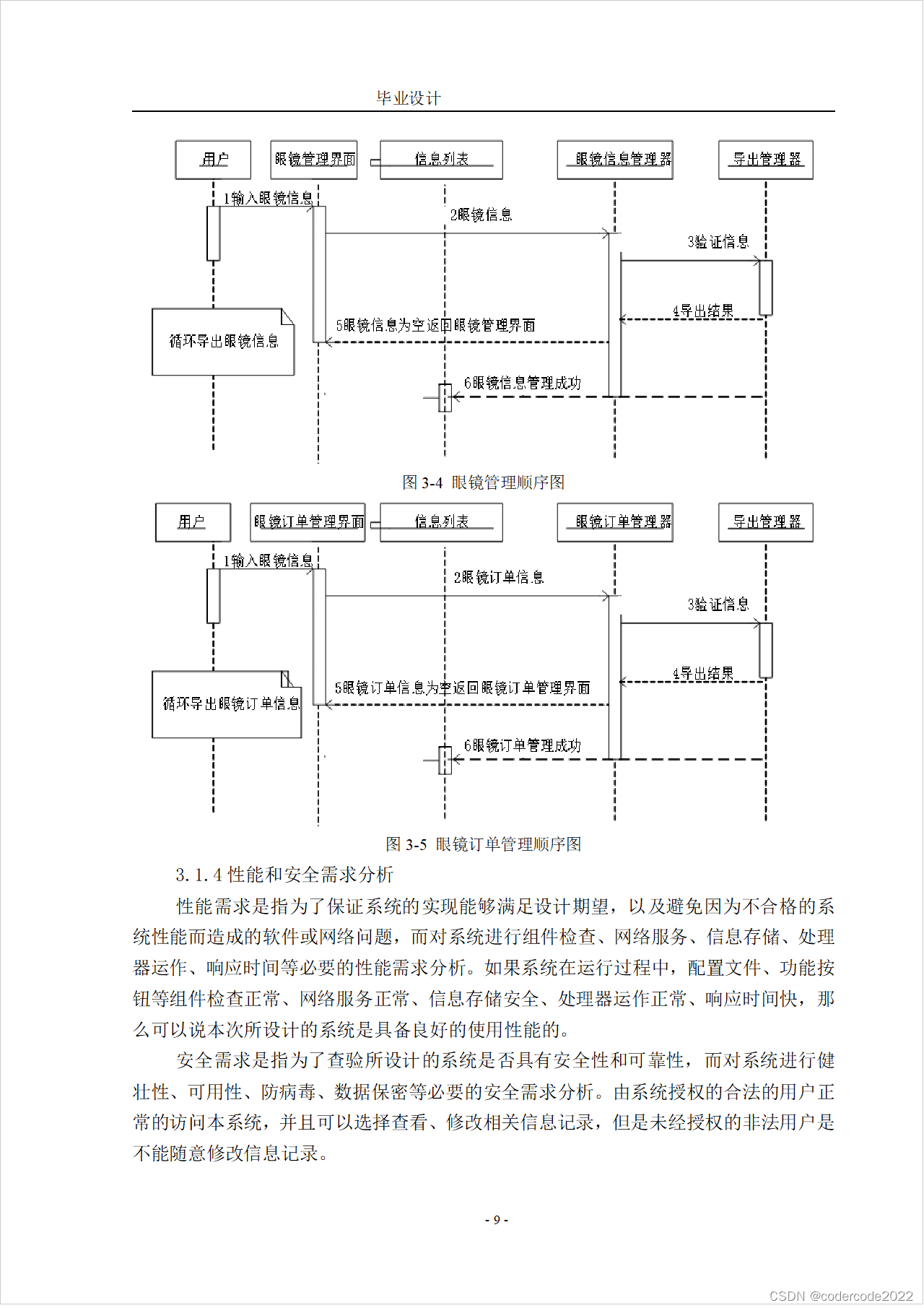 毕业设计

用户

眼镜管理界面

信息列表

眼镜信息管理器

导出管理器

1输入眼镜信息

2眼镜信息

3验证信息

4导出结果

5眼镜信息为空返回眼镜管理界面

循环导出眼镜信息

6眼镜信息管理成功

图 3-4 眼镜管理顺序图

用户

眼镜订单管理界面

信息列表

眼镜订单管理器

导出管理器

1输入眼镜信息

2眼镜订单信息

3验证信息

4导出结果

5眼镜订单信息为空返回眼镜订单管理界面

循环导出眼镜订单信息

6眼镜订单管理成功

图 3-5 眼镜订单管理顺序图

3.1.4 性能和安全需求分析

性能需求是指为了保证系统的实现能够满足设计期望，以及避免因为不合格的系统性能而造成的软件或网络问题，而对系统进行组件检查、网络服务、信息存储、处理器运作、响应时间等必要的性能需求分析。如果系统在运行过程中，配置文件、功能按钮等组件检查正常、网络服务正常、信息存储安全、处理器运作正常、响应时间快，那么可以说本次所设计的系统是具备良好的使用性能的。

安全需求是指为了查验所设计的系统是否具有安全性和可靠性，而对系统进行健壮性、可用性、防病毒、数据保密等必要的安全需求分析。由系统授权的合法的用户正常的访问本系统，并且可以选择查看、修改相关信息记录，但是未经授权的非法用户是不能随意修改信息记录。

- 9 -

CSDN @codercode2022